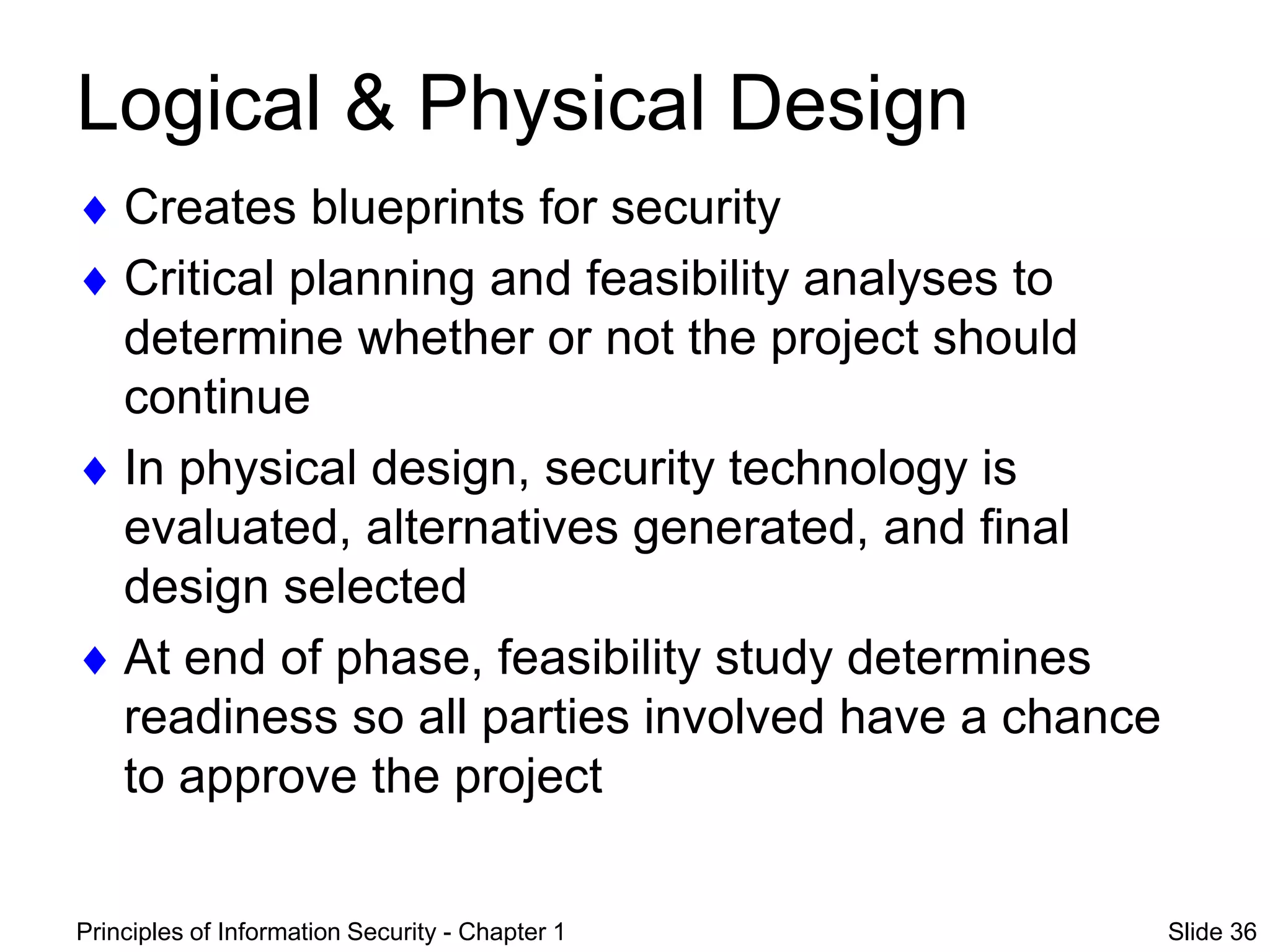 Logical & Physical Design

♦ Creates blueprints for security

♦ Critical planning and feasibility analyses to determine whether or not the project should continue

♦ In physical design, security technology is evaluated, alternatives generated, and final design selected

♦ At end of phase, feasibility study determines readiness so all parties involved have a chance to approve the project

Principles of Information Security - Chapter 1

Slide 36